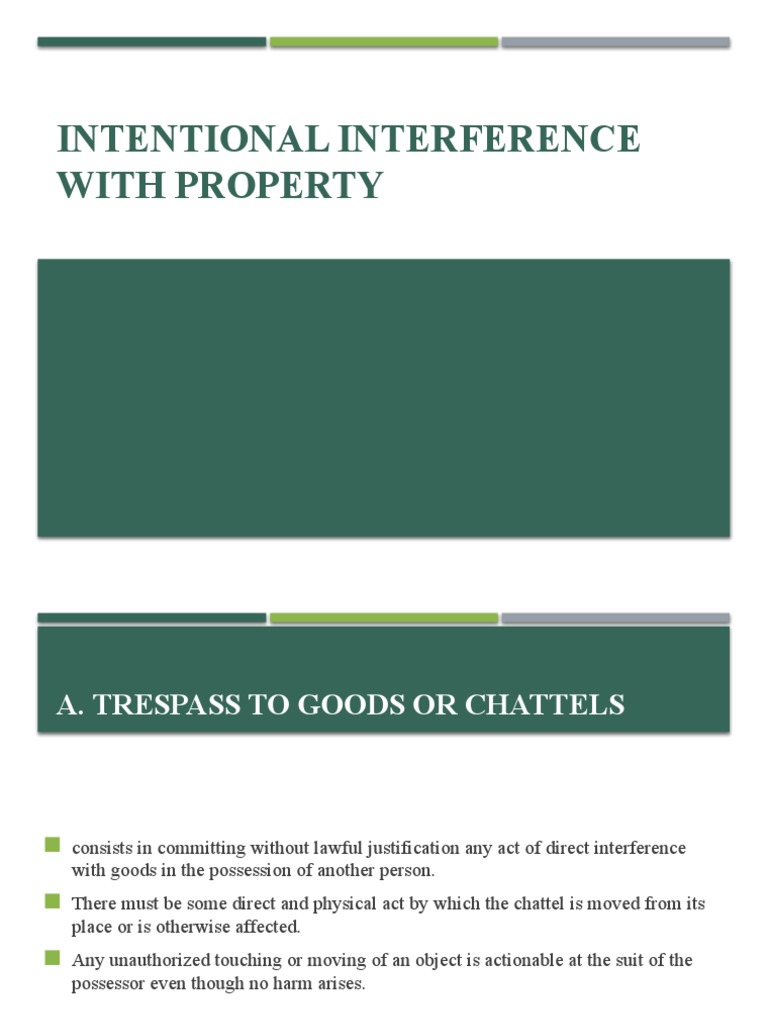 INTENTIONAL INTERFERENCE WITH PROPERTY

A. TRESPASS TO GOODS OR CHATTELS

consists in committing without lawful justification any act of direct interference with goods in the possession of another person.

There must be some direct and physical act by which the chattel is moved from its place or is otherwise affected.

Any unauthorized touching or moving of an object is actionable at the suit of the possessor even though no harm arises.